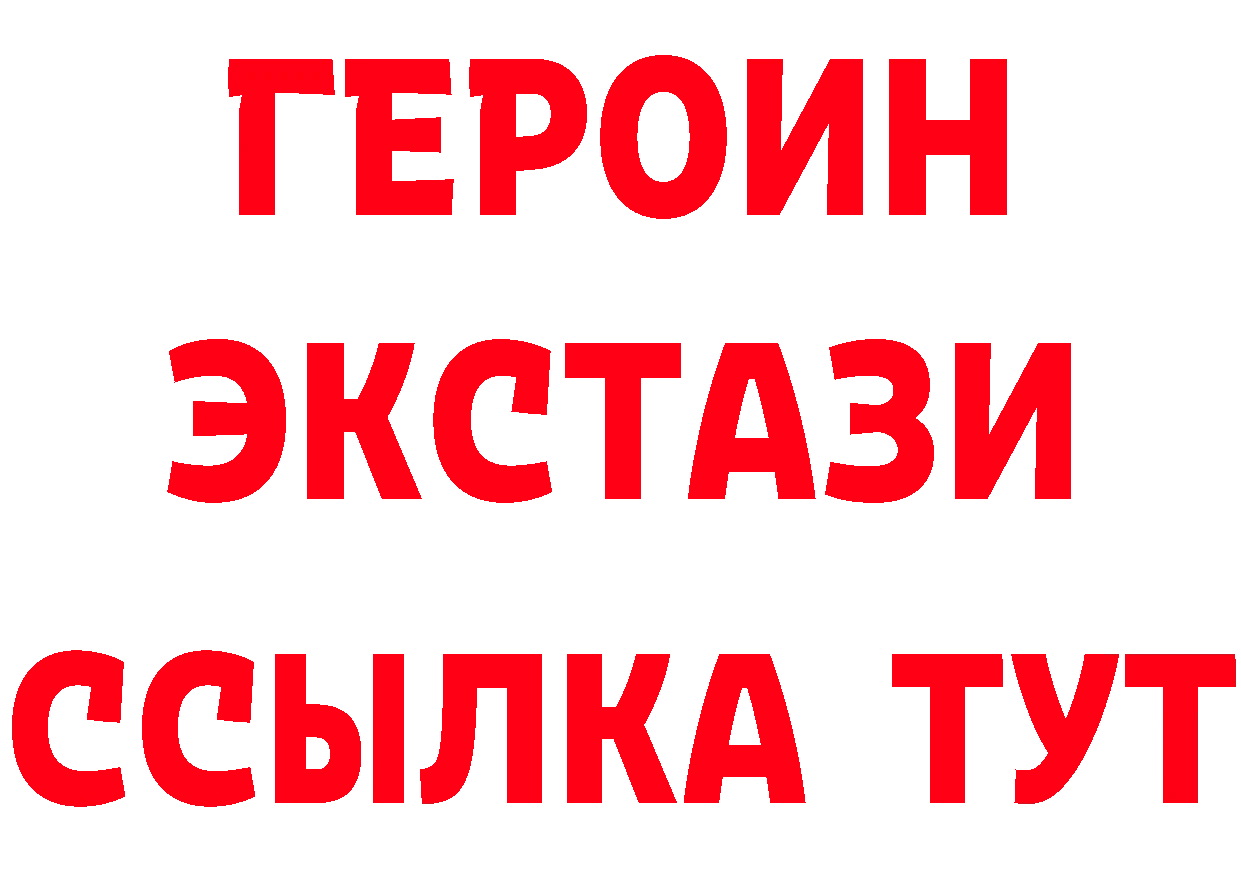 ГЕРОИН
ЭКСТАЗИ
ССЫЛКА ТУТ